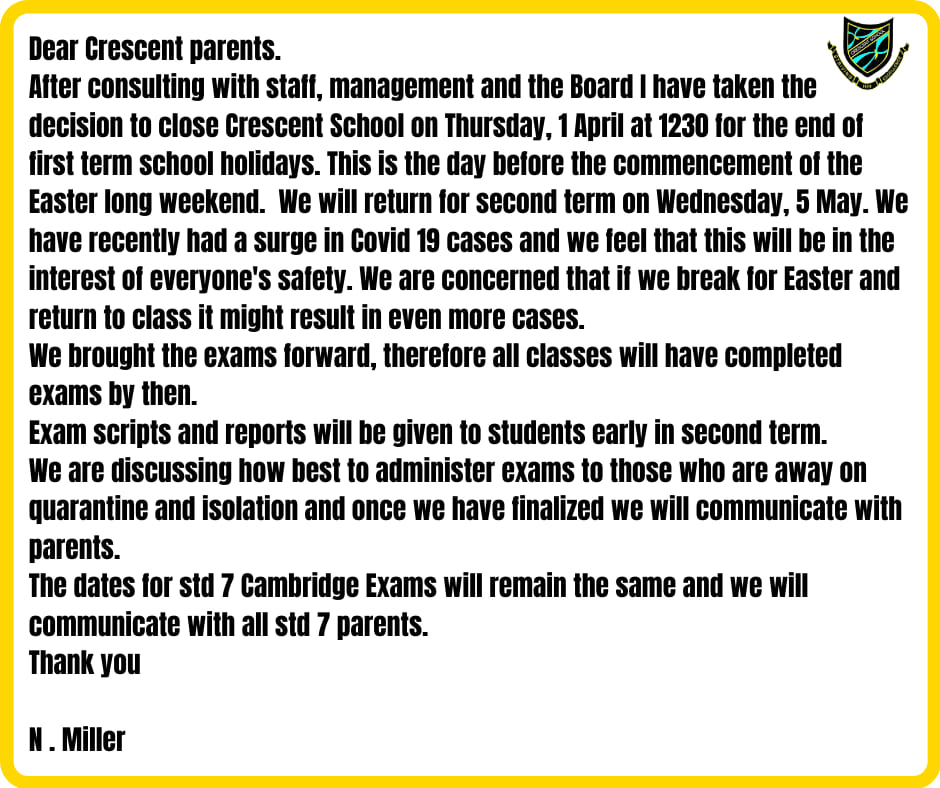 Dear Crescent parents.

After consulting with staff, management and the Board I have taken the decision to close Crescent School on Thursday, 1 April at 1230 for the end of first term school holidays. This is the day before the commencement of the Easter long weekend. We will return for second term on Wednesday, 5 May. We have recently had a surge in Covid 19 cases and we feel that this will be in the interest of everyone's safety. We are concerned that if we break for Easter and return to class it might result in even more cases.

We brought the exams forward, therefore all classes will have completed exams by then.

Exam scripts and reports will be given to students early in second term.

We are discussing how best to administer exams to those who are away on quarantine and isolation and once we have finalized we will communicate with parents.

The dates for std 7 Cambridge Exams will remain the same and we will communicate with all std 7 parents.

Thank you

N . Miller